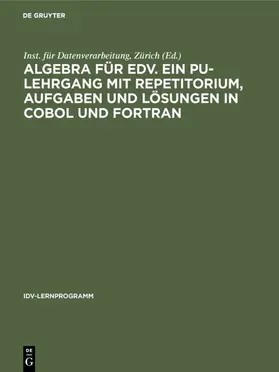 DE GRUYTER

Inst. für Datenverarbeitung, Zürich (Ed.)

ALGEBRA FÜR EDV. EIN PU-LEHRGANG MIT REPETITORIUM, AUFGABEN UND LÖSUNGEN IN COBOL UND FORTRAN

IDV-LERNPROGRAMM

DE
G